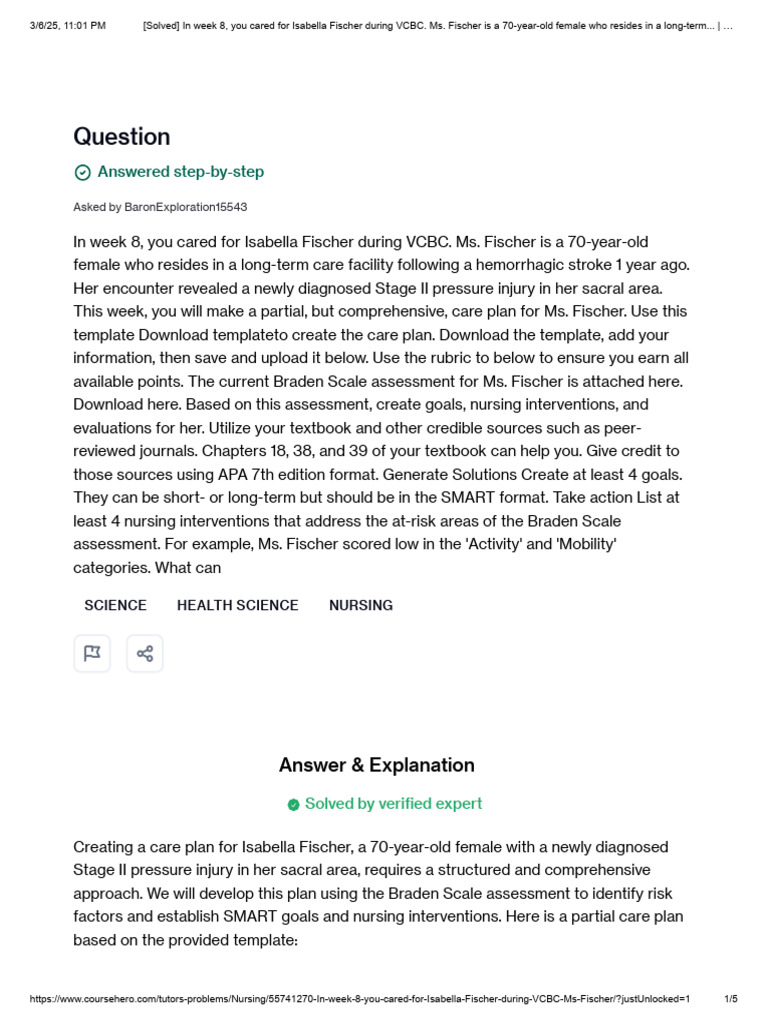 3/6/25, 11:01 PM [Solved] In week 8, you cared for Isabella Fischer during VCBC. Ms. Fischer is a 70-year-old female who resides in a long-term... | …

Question

Answered step-by-step

Asked by BaronExploration15543

In week 8, you cared for Isabella Fischer during VCBC. Ms. Fischer is a 70-year-old female who resides in a long-term care facility following a hemorrhagic stroke 1 year ago. Her encounter revealed a newly diagnosed Stage II pressure injury in her sacral area. This week, you will make a partial, but comprehensive, care plan for Ms. Fischer. Use this template Download templateto create the care plan. Download the template, add your information, then save and upload it below. Use the rubric to below to ensure you earn all available points. The current Braden Scale assessment for Ms. Fischer is attached here. Download here. Based on this assessment, create goals, nursing interventions, and evaluations for her. Utilize your textbook and other credible sources such as peer-reviewed journals. Chapters 18, 38, and 39 of your textbook can help you. Give credit to those sources using APA 7th edition format. Generate Solutions Create at least 4 goals. They can be short- or long-term but should be in the SMART format. Take action List at least 4 nursing interventions that address the at-risk areas of the Braden Scale assessment. For example, Ms. Fischer scored low in the 'Activity' and 'Mobility' categories. What can

SCIENCE HEALTH SCIENCE NURSING

Answer & Explanation

Solved by verified expert

Creating a care plan for Isabella Fischer, a 70-year-old female with a newly diagnosed Stage II pressure injury in her sacral area, requires a structured and comprehensive approach. We will develop this plan using the Braden Scale assessment to identify risk factors and establish SMART goals and nursing interventions. Here is a partial care plan based on the provided template:

https://www.coursehero.com/tutors-problems/Nursing/55741270-In-week-8-you-cared-for-Isabella-Fischer-during-VCBC-Ms-Fischer/?justUnlocked=1 1/5